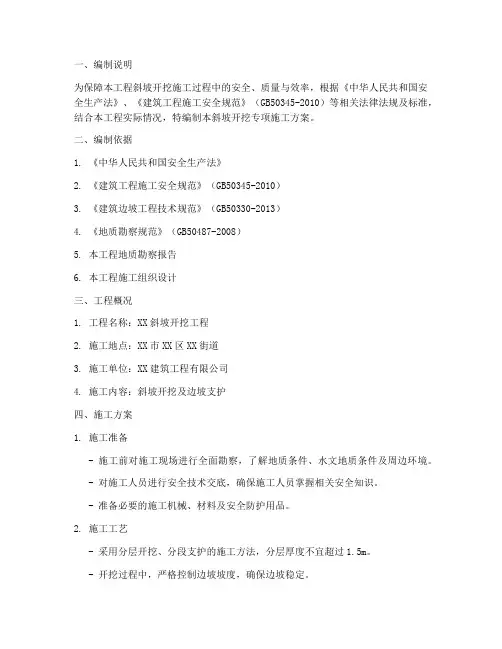 一、编制说明

为保障本工程斜坡开挖施工过程中的安全、质量与效率，根据《中华人民共和国安全生产法》、《建筑工程施工安全规范》（GB50345-2010）等相关法律法规及标准，结合本工程实际情况，特编制本斜坡开挖专项施工方案。

二、编制依据

1. 《中华人民共和国安全生产法》

2. 《建筑工程施工安全规范》（GB50345-2010）

3. 《建筑边坡工程技术规范》（GB50330-2013）

4. 《地质勘察规范》（GB50487-2008）

5. 本工程地质勘察报告

6. 本工程施工组织设计

三、工程概况

1. 工程名称：XX斜坡开挖工程

2. 施工地点：XX市XX区XX街道

3. 施工单位：XX建筑工程有限公司

4. 施工内容：斜坡开挖及边坡支护

四、施工方案

1. 施工准备

- 施工前对施工现场进行全面勘察，了解地质条件、水文地质条件及周边环境。

- 对施工人员进行安全技术交底，确保施工人员掌握相关安全知识。

- 准备必要的施工机械、材料及安全防护用品。

2. 施工工艺

- 采用分层开挖、分段支护的施工方法，分层厚度不宜超过1.5m。

- 开挖过程中，严格控制边坡坡度，确保边坡稳定。